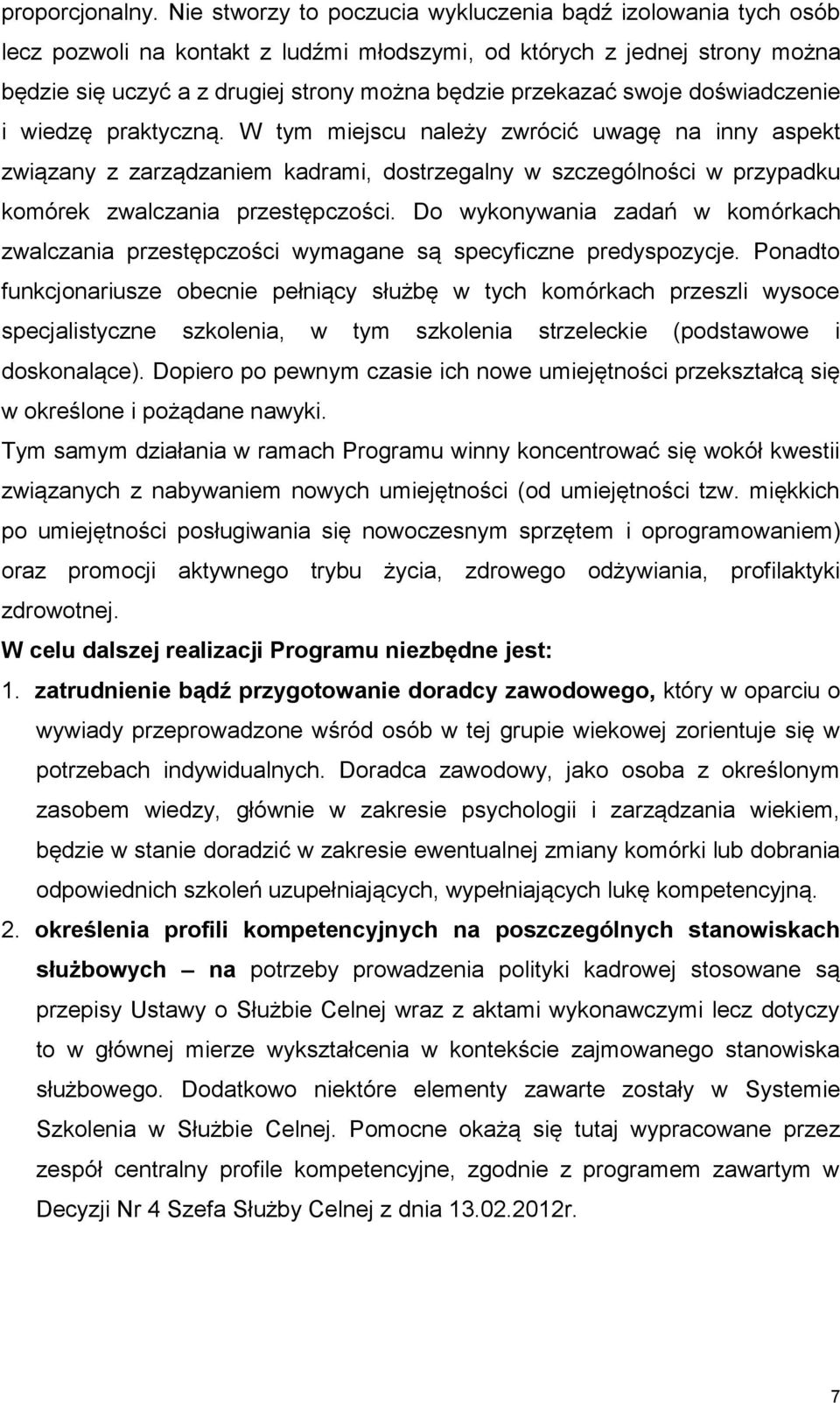 proporcjonalny. Nie stworzy to poczucia wykluczenia bądź izolowania tych osób lecz pozwoli na kontakt z ludźmi młodszymi, od których z jednej strony można będzie się uczyć a z drugiej strony można będzie przekazać swoje doświadczenie i wiedzę praktyczną. W tym miejscu należy zwrócić uwagę na inny aspekt związany z zarządzaniem kadrami, dostrzegalny w szczególności w przypadku komórek zwalczania przestępczości. Do wykonywania zadań w komórkach zwalczania przestępczości wymagane są specyficzne predyspozycje. Ponadto funkcjonariusze obecnie pełniący służbę w tych komórkach przeszli wysoce specjalistyczne szkolenia, w tym szkolenia strzeleckie (podstawowe i doskonalące). Dopiero po pewnym czasie ich nowe umiejętności przekształcą się w określone i pożądane nawyki.

Tym samym działania w ramach Programu winny koncentrować się wokół kwestii związanych z nabywaniem nowych umiejętności (od umiejętności tzw. miękkich po umiejętności posługiwania się nowoczesnym sprzętem i oprogramowaniem) oraz promocji aktywnego trybu życia, zdrowego odżywiania, profilaktyki zdrowotnej.

W celu dalszej realizacji Programu niezbędne jest:

1. zatrudnienie bądź przygotowanie doradcy zawodowego, który w oparciu o wywiady przeprowadzone wśród osób w tej grupie wiekowej zorientuje się w potrzebach indywidualnych. Doradca zawodowy, jako osoba z określonym zasobem wiedzy, głównie w zakresie psychologii i zarządzania wiekiem, będzie w stanie doradzić w zakresie ewentualnej zmiany komórki lub dobrania odpowiednich szkoleń uzupełniających, wypełniających lukę kompetencyjną.

2. określenia profili kompetencyjnych na poszczególnych stanowiskach służbowych – na potrzeby prowadzenia polityki kadrowej stosowane są przepisy Ustawy o Służbie Celnej wraz z aktami wykonawczymi lecz dotyczy to w głównej mierze wykształcenia w kontekście zajmowanego stanowiska służbowego. Dodatkowo niektóre elementy zawarte zostały w Systemie Szkolenia w Służbie Celnej. Pomocne okażą się tutaj wypracowane przez zespół centralny profile kompetencyjne, zgodnie z programem zawartym w Decyzji Nr 4 Szefa Służby Celnej z dnia 13.02.2012r.

7